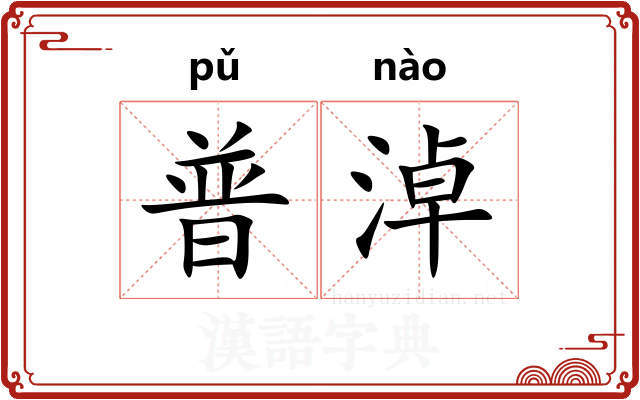 pǔ nào

普淖

hanyuzidian.net

漢語字典